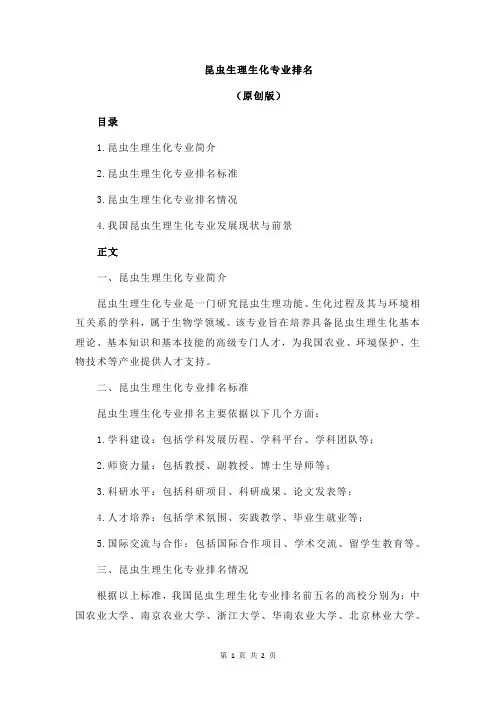 昆虫生理生化专业排名

（原创版）

目录

1.昆虫生理生化专业简介

2.昆虫生理生化专业排名标准

3.昆虫生理生化专业排名情况

4.我国昆虫生理生化专业发展现状与前景

正文

一、昆虫生理生化专业简介

昆虫生理生化专业是一门研究昆虫生理功能、生化过程及其与环境相互关系的学科，属于生物学领域。该专业旨在培养具备昆虫生理生化基本理论、基本知识和基本技能的高级专门人才，为我国农业、环境保护、生物技术等产业提供人才支持。

二、昆虫生理生化专业排名标准

昆虫生理生化专业排名主要依据以下几个方面：

1.学科建设：包括学科发展历程、学科平台、学科团队等；

2.师资力量：包括教授、副教授、博士生导师等；

3.科研水平：包括科研项目、科研成果、论文发表等；

4.人才培养：包括学术氛围、实践教学、毕业生就业等；

5.国际交流与合作：包括国际合作项目、学术交流、留学生教育等。

三、昆虫生理生化专业排名情况

根据以上标准，我国昆虫生理生化专业排名前五名的高校分别为：中国农业大学、南京农业大学、浙江大学、华南农业大学、北京林业大学。

第 1 页 共 2 页